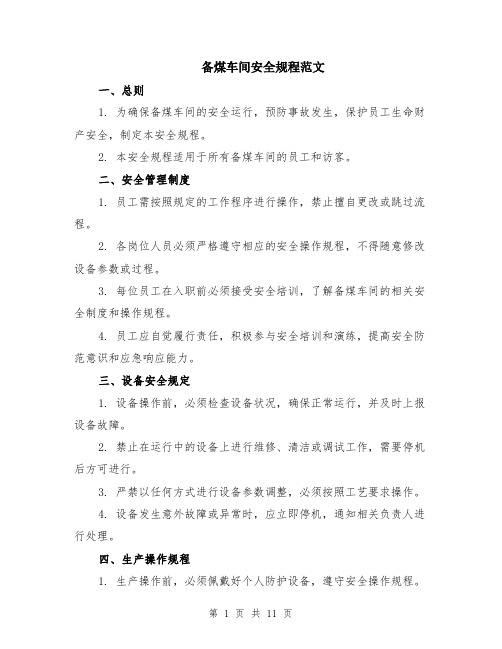 备煤车间安全规程范文

一、总则

1. 为确保备煤车间的安全运行，预防事故发生，保护员工生命财产安全，制定本安全规程。

2. 本安全规程适用于所有备煤车间的员工和访客。

二、安全管理制度

1. 员工需按照规定的工作程序进行操作，禁止擅自更改或跳过流程。

2. 各岗位人员必须严格遵守相应的安全操作规程，不得随意修改设备参数或过程。

3. 每位员工在入职前必须接受安全培训，了解备煤车间的相关安全制度和操作规程。

4. 员工应自觉履行责任，积极参与安全培训和演练，提高安全防范意识和应急响应能力。

三、设备安全规定

1. 设备操作前，必须检查设备状况，确保正常运行，并及时上报设备故障。

2. 禁止在运行中的设备上进行维修、清洁或调试工作，需要停机后方可进行。

3. 严禁以任何方式进行设备参数调整，必须按照工艺要求操作。

4. 设备发生意外故障或异常时，应立即停机，通知相关负责人进行处理。

四、生产操作规程

1. 生产操作前，必须佩戴好个人防护设备，遵守安全操作规程。

第 1 页 共 11 页